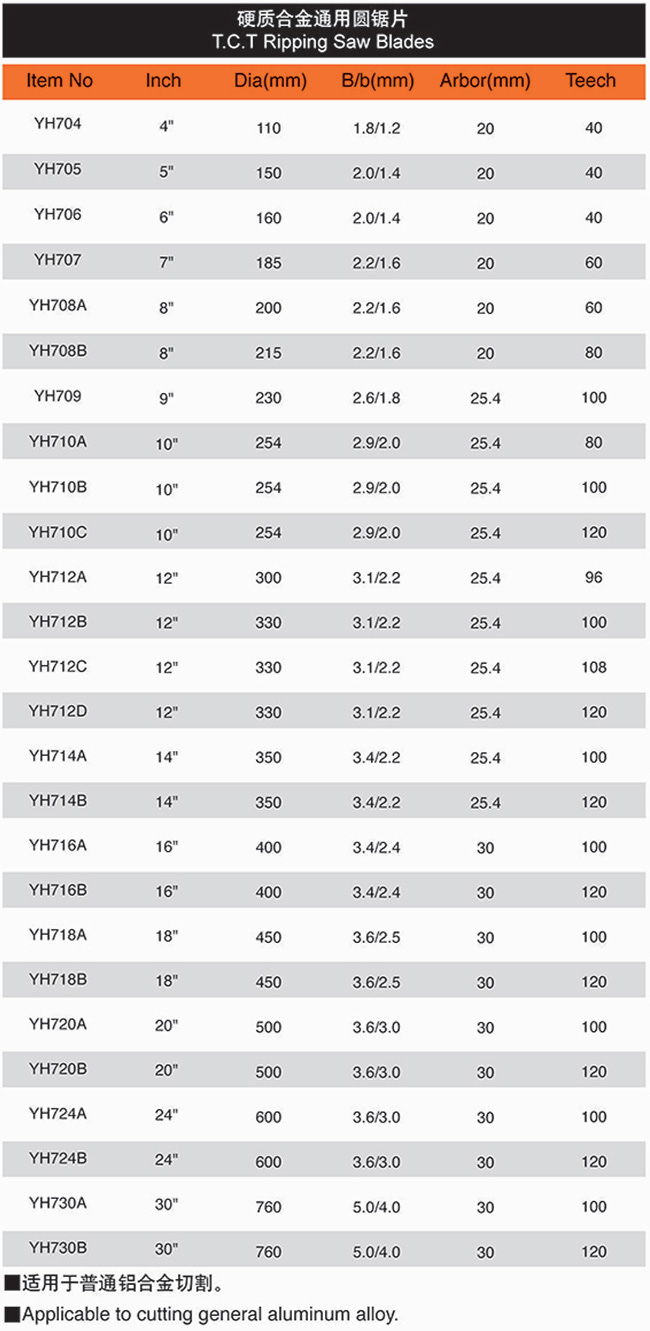 硬质合金通用圆锯片
T.C.T Ripping Saw Blades

| Item No | Inch | Dia(mm) | B/b(mm) | Arbor(mm) | Teech |
|---|---|---|---|---|---|
| YH704 | 4" | 110 | 1.8/1.2 | 20 | 40 |
| YH705 | 5" | 150 | 2.0/1.4 | 20 | 40 |
| YH706 | 6" | 160 | 2.0/1.4 | 20 | 40 |
| YH707 | 7" | 185 | 2.2/1.6 | 20 | 60 |
| YH708A | 8" | 200 | 2.2/1.6 | 20 | 60 |
| YH708B | 8" | 215 | 2.2/1.6 | 20 | 80 |
| YH709 | 9" | 230 | 2.6/1.8 | 25.4 | 100 |
| YH710A | 10" | 254 | 2.9/2.0 | 25.4 | 80 |
| YH710B | 10" | 254 | 2.9/2.0 | 25.4 | 100 |
| YH710C | 10" | 254 | 2.9/2.0 | 25.4 | 120 |
| YH712A | 12" | 300 | 3.1/2.2 | 25.4 | 96 |
| YH712B | 12" | 330 | 3.1/2.2 | 25.4 | 100 |
| YH712C | 12" | 330 | 3.1/2.2 | 25.4 | 108 |
| YH712D | 12" | 330 | 3.1/2.2 | 25.4 | 120 |
| YH714A | 14" | 350 | 3.4/2.2 | 25.4 | 100 |
| YH714B | 14" | 350 | 3.4/2.2 | 25.4 | 120 |
| YH716A | 16" | 400 | 3.4/2.4 | 30 | 100 |
| YH716B | 16" | 400 | 3.4/2.4 | 30 | 120 |
| YH718A | 18" | 450 | 3.6/2.5 | 30 | 100 |
| YH718B | 18" | 450 | 3.6/2.5 | 30 | 120 |
| YH720A | 20" | 500 | 3.6/3.0 | 30 | 100 |
| YH720B | 20" | 500 | 3.6/3.0 | 30 | 120 |
| YH724A | 24" | 600 | 3.6/3.0 | 30 | 100 |
| YH724B | 24" | 600 | 3.6/3.0 | 30 | 120 |
| YH730A | 30" | 760 | 5.0/4.0 | 30 | 100 |
| YH730B | 30" | 760 | 5.0/4.0 | 30 | 120 |

■适用于普通铝合金切割。
■Applicable to cutting general aluminum alloy.